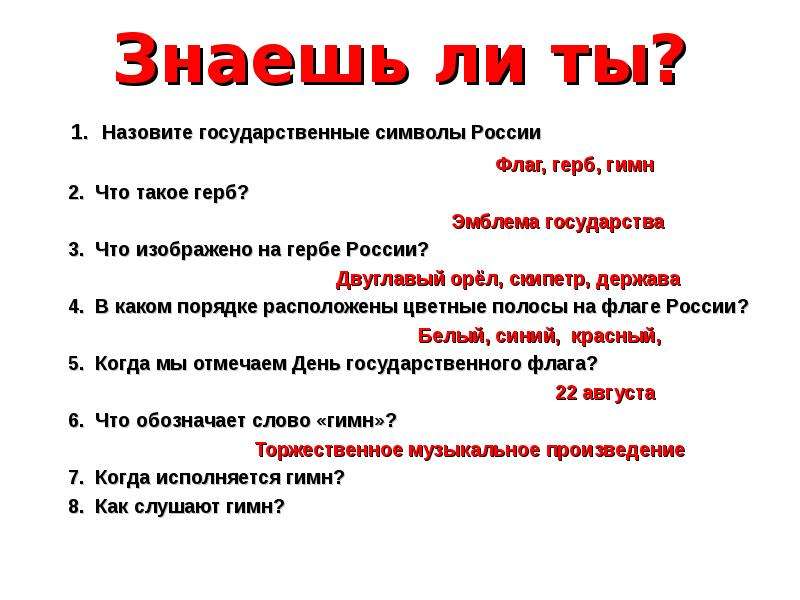 Знаешь ли ты?

1. Назовите государственные символы России

Флаг, герб, гимн

2. Что такое герб?

Эмблема государства

3. Что изображено на гербе России?

Двуглавый орёл, скипетр, держава

4. В каком порядке расположены цветные полосы на флаге России?

Белый, синий, красный,

5. Когда мы отмечаем День государственного флага?

22 августа

6. Что обозначает слово «гимн»?

Торжественное музыкальное произведение

7. Когда исполняется гимн?

8. Как слушают гимн?